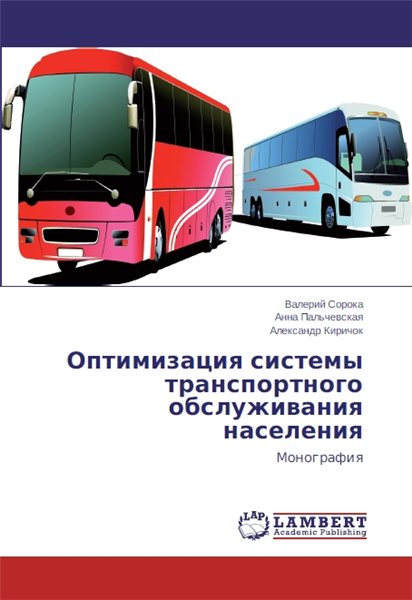 Валерий Сорока
Анна Пальчевская
Александр Киричок

Оптимизация системы транспортного обслуживания населения

Монография

LAP
LAMBERT
Academic Publishing